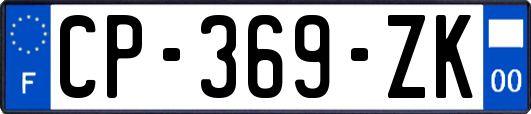 F
CP-369-ZK
00